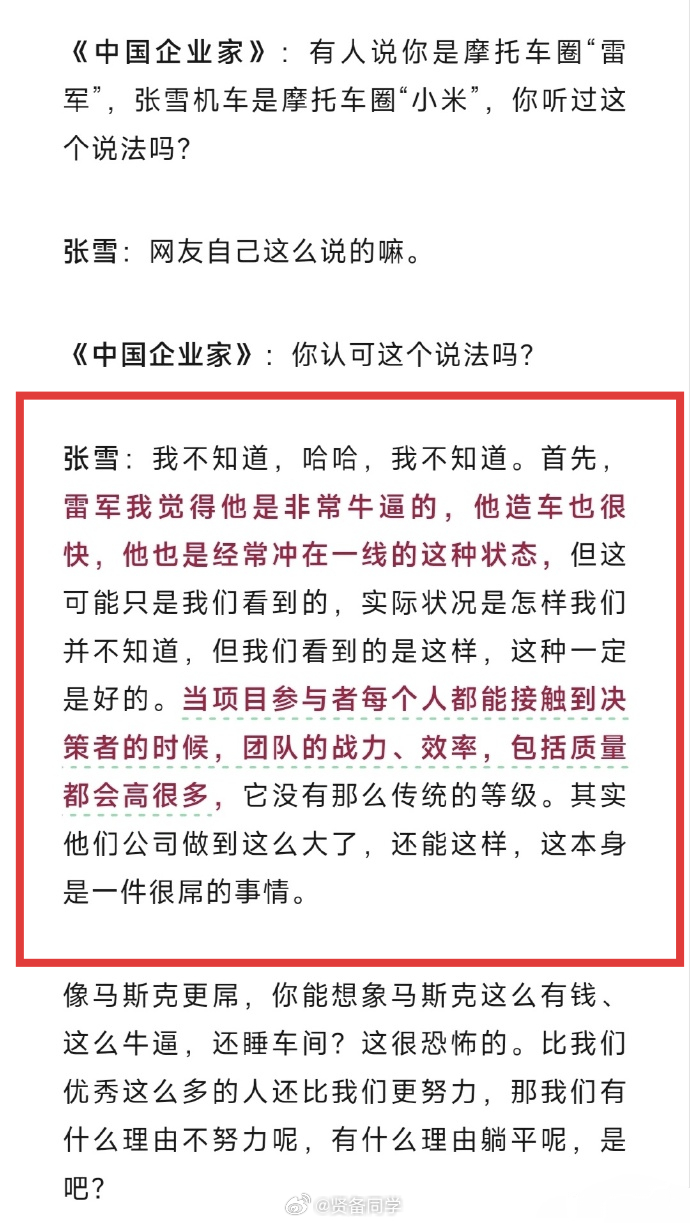 《中国企业家》：有人说你是摩托车圈“雷军”，张雪机车是摩托车圈“小米”，你听过这个说法吗？

张雪：网友自己这么说的嘛。

《中国企业家》：你认可这个说法吗？

张雪：我不知道，哈哈，我不知道。首先，雷军我觉得他是非常牛逼的，他造车也很快，他也是经常冲在一线的这种状态，但这可能只是我们看到的，实际状况是怎样我们并不知道，但我们看到的是这样，这种一定是好的。当项目参与者每个人都能接触到决策者的时候，团队的战力、效率，包括质量都会高很多，它没有那么传统的等级。其实他们公司做到这么大了，还能这样，这本身是一件很屌的事情。

像马斯克更屌，你能想象马斯克这么有钱、这么牛逼，还睡车间？这很恐怖的。比我们优秀这么多的人还比我们更努力，那我们有什么理由不努力呢，有什么理由躺平呢，是吧？

@贤备同学